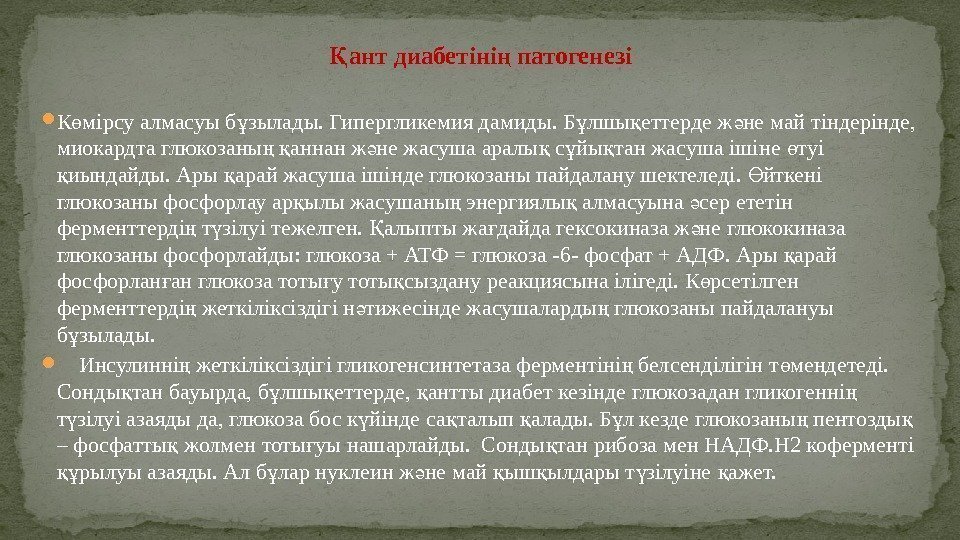 Қант диабетінің патогенезі

Көмірсу алмасуы бұзылады. Гипергликемия дамиды. Бұлшықеттерде және май тіндерінде, миокардта глюкозаның қаннан және жасуша аралық сұйықтан жасуша ішіне өтуі қиындайды. Ары қарай жасуша ішінде глюкозаны пайдалану шектеледі. Өйткені глюкозаны фосфорлау арқылы жасушаның энергиялық алмасуына әсер ететін ферменттердің түзілуі тежелген. Қалыпты жағдайда гексокиназа және глюкокиназа глюкозаны фосфорлайды: глюкоза + АТФ = глюкоза -6- фосфат + АДФ. Ары қарай фосфорланған глюкоза тотығу тотықсыздану реакциясына ілігеді. Көрсетілген ферменттердің жеткіліксіздігі нәтижесінде жасушалардың глюкозаны пайдалануы бұзылады.

Инсулиннің жеткіліксіздігі гликогенсинтетаза ферментінің белсенділігін төмендетеді. Сондықтан бауырда, бұлшықеттерде, қантты диабет кезінде глюкозадан гликогеннің түзілуі азаяды да, глюкоза бос күйінде сақталып қалады. Бұл кезде глюкозаның пентоздық – фосфаттық жолмен тотығуы нашарлайды. Сондықтан рибоза мен НАДФ.Н2 коферменті құрылуы азаяды. Ал бұлар нуклеин және май қышқылдары түзілуіне қажет.